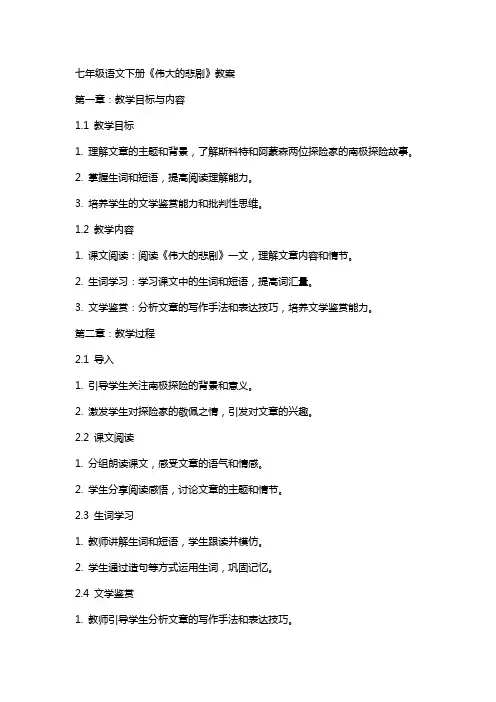 七年级语文下册《伟大的悲剧》教案

第一章：教学目标与内容

1.1 教学目标

1. 理解文章的主题和背景，了解斯科特和阿蒙森两位探险家的南极探险故事。

2. 掌握生词和短语，提高阅读理解能力。

3. 培养学生的文学鉴赏能力和批判性思维。

1.2 教学内容

1. 课文阅读：阅读《伟大的悲剧》一文，理解文章内容和情节。

2. 生词学习：学习课文中的生词和短语，提高词汇量。

3. 文学鉴赏：分析文章的写作手法和表达技巧，培养文学鉴赏能力。

第二章：教学过程

2.1 导入

1. 引导学生关注南极探险的背景和意义。

2. 激发学生对探险家的敬佩之情，引发对文章的兴趣。

2.2 课文阅读

1. 分组朗读课文，感受文章的语气和情感。

2. 学生分享阅读感悟，讨论文章的主题和情节。

2.3 生词学习

1. 教师讲解生词和短语，学生跟读并模仿。

2. 学生通过造句等方式运用生词，巩固记忆。

2.4 文学鉴赏

1. 教师引导学生分析文章的写作手法和表达技巧。